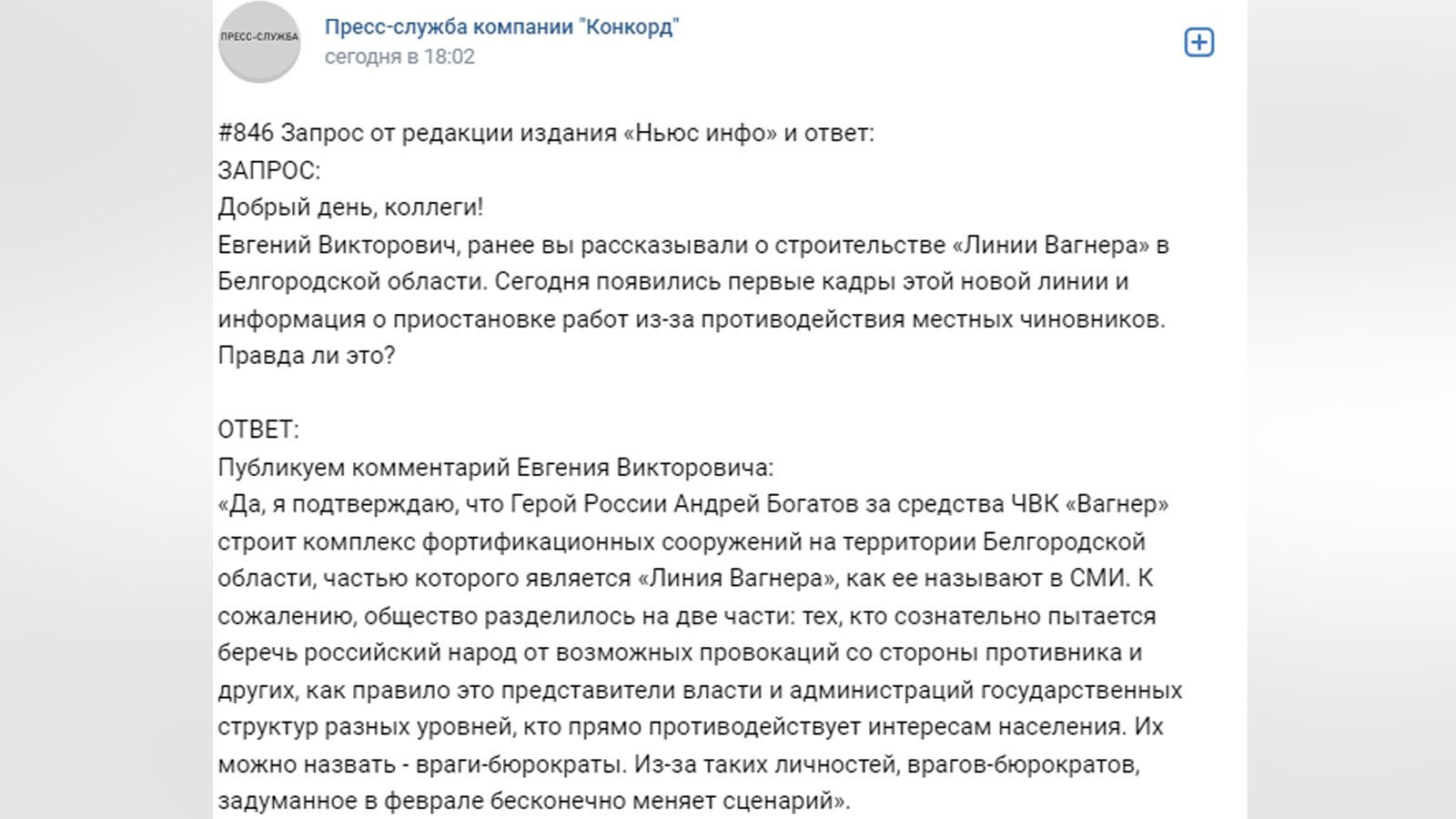 ПРЕСС-СЛУЖБА

Пресс-служба компании "Конкорд"
сегодня в 18:02

#846 Запрос от редакции издания «Ньюс инфо» и ответ:
ЗАПРОС:
Добрый день, коллеги!
Евгений Викторович, ранее вы рассказывали о строительстве «Линии Вагнера» в Белгородской области. Сегодня появились первые кадры этой новой линии и информация о приостановке работ из-за противодействия местных чиновников. Правда ли это?

ОТВЕТ:
Публикуем комментарий Евгения Викторовича:
«Да, я подтверждаю, что Герой России Андрей Богатов за средства ЧВК «Вагнер» строит комплекс фортификационных сооружений на территории Белгородской области, частью которого является «Линия Вагнера», как ее называют в СМИ. К сожалению, общество разделилось на две части: тех, кто сознательно пытается беречь российский народ от возможных провокаций со стороны противника и других, как правило это представители власти и администраций государственных структур разных уровней, кто прямо противодействует интересам населения. Их можно назвать - враги-бюрократы. Из-за таких личностей, врагов-бюрократов, задуманное в феврале бесконечно меняет сценарий».